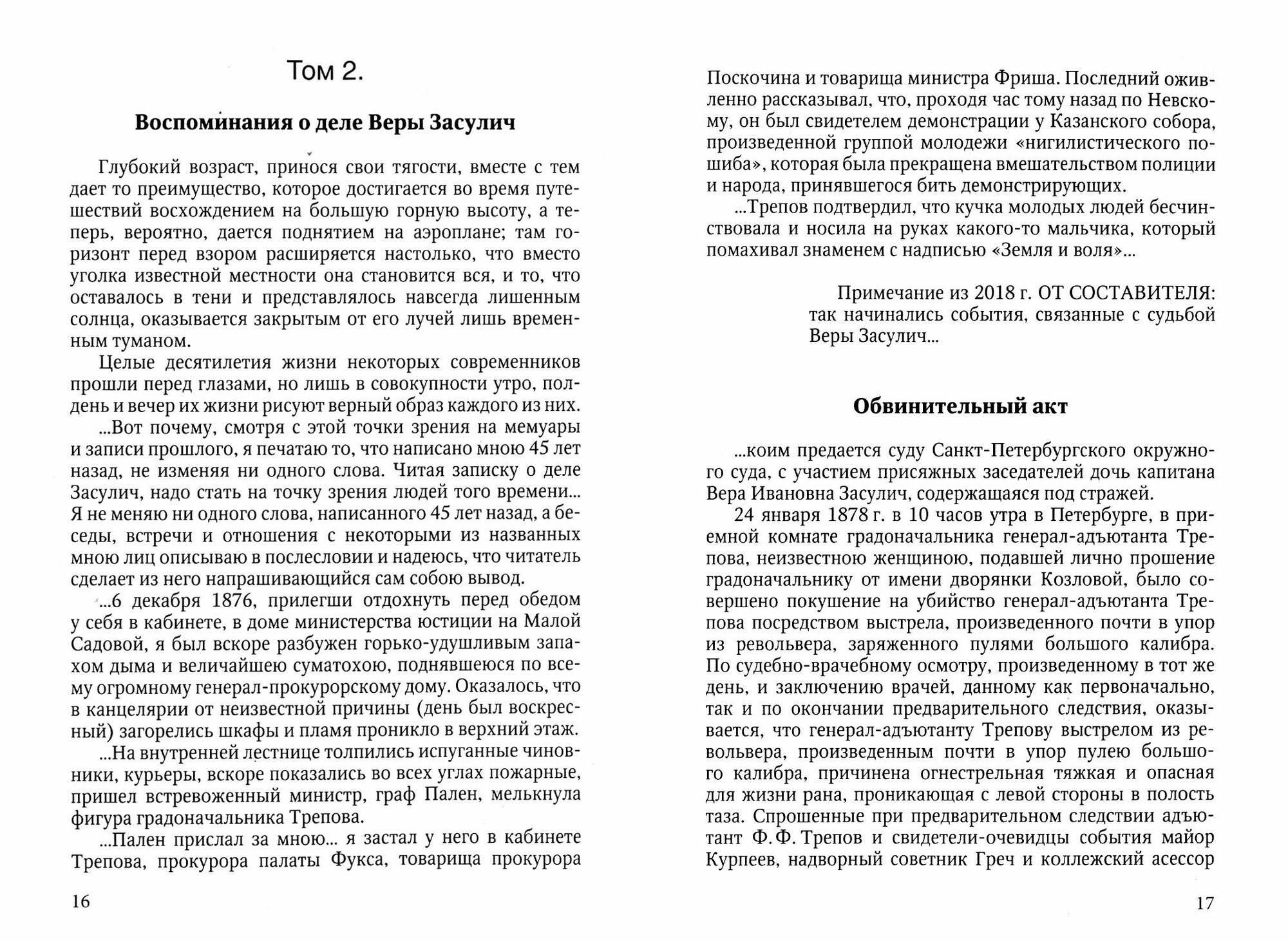 Том 2.

Воспоминания о деле Веры Засулич

Глубокий возраст, принося свои тягости, вместе с тем дает то преимущество, которое достигается во время путешествий восхождением на большую горную высоту, а теперь, вероятно, дается поднятием на аэроплане; там горизонт перед взором расширяется настолько, что вместо уголка известной местности она становится вся, и то, что оставалось в тени и представлялось навсегда лишенным солнца, оказывается закрытым от его лучей лишь временным туманом.

Целые десятилетия жизни некоторых современников прошли перед глазами, но лишь в совокупности утро, полдень и вечер их жизни рисуют верный образ каждого из них.

...Вот почему, смотря с этой точки зрения на мемуары и записи прошлого, я печатаю то, что написано мною 45 лет назад, не изменяя ни одного слова. Читая записку о деле Засулич, надо стать на точку зрения людей того времени... Я не меняю ни одного слова, написанного 45 лет назад, а беседы, встречи и отношения с некоторыми из названных мною лиц описываю в послесловии и надеюсь, что читатель сделает из него напрашивающийся сам собою вывод.

...6 декабря 1876, прилегши отдохнуть перед обедом у себя в кабинете, в доме министерства юстиции на Малой Садовой, я был вскоре разбужен горько-удушливым запахом дыма и величайшею суматохою, поднявшеюся по всему огромному генерал-прокурорскому дому. Оказалось, что в канцелярии от неизвестной причины (день был воскресный) загорелись шкафы и пламя проникло в верхний этаж.

...На внутренней лестнице толпились испуганные чиновники, курьеры, вскоре показались во всех углах пожарные, пришел встревоженный министр, граф Пален, мелькнула фигура градоначальника Трепова.

...Пален прислал за мною... я застал у него в кабинете Трепова, прокурора палаты Фукса, товарища прокурора

16

Поскочина и товарища министра Фриша. Последний оживленно рассказывал, что, проходя час тому назад по Невскому, он был свидетелем демонстрации у Казанского собора, произведенной группой молодежи «нигилистического пошиба», которая была прекращена вмешательством полиции и народа, принявшегося бить демонстрирующих.

...Трепов подтвердил, что кучка молодых людей бесчинствовала и носила на руках какого-то мальчика, который помахивал знаменем с надписью «Земля и воля»...

Примечание из 2018 г. ОТ СОСТАВИТЕЛЯ: так начинались события, связанные с судьбой Веры Засулич...

Обвинительный акт

...коим предается суду Санкт-Петербургского окружного суда, с участием присяжных заседателей дочь капитана Вера Ивановна Засулич, содержащаяся под стражей.

24 января 1878 г. в 10 часов утра в Петербурге, в приемной комнате градоначальника генерал-адъютанта Трепова, неизвестною женщиною, подавшей лично прошение градоначальнику от имени дворянки Козловой, было совершено покушение на убийство генерал-адъютанта Трепова посредством выстрела, произведенного почти в упор из револьвера, заряженного пулями большого калибра. По судебно-врачебному осмотру, произведенному в тот же день, и заключению врачей, данному как первоначально, так и по окончании предварительного следствия, оказывается, что генерал-адъютанту Трепову выстрелом из револьвера, произведенным почти в упор пулею большого калибра, причинена огнестрельная тяжкая и опасная для жизни рана, проникающая с левой стороны в полость таза. Спрошенные при предварительном следствии адъютант Ф. Ф. Трепов и свидетели-очевидцы события майор Курпеев, надворный советник Греч и коллежский асессор

17